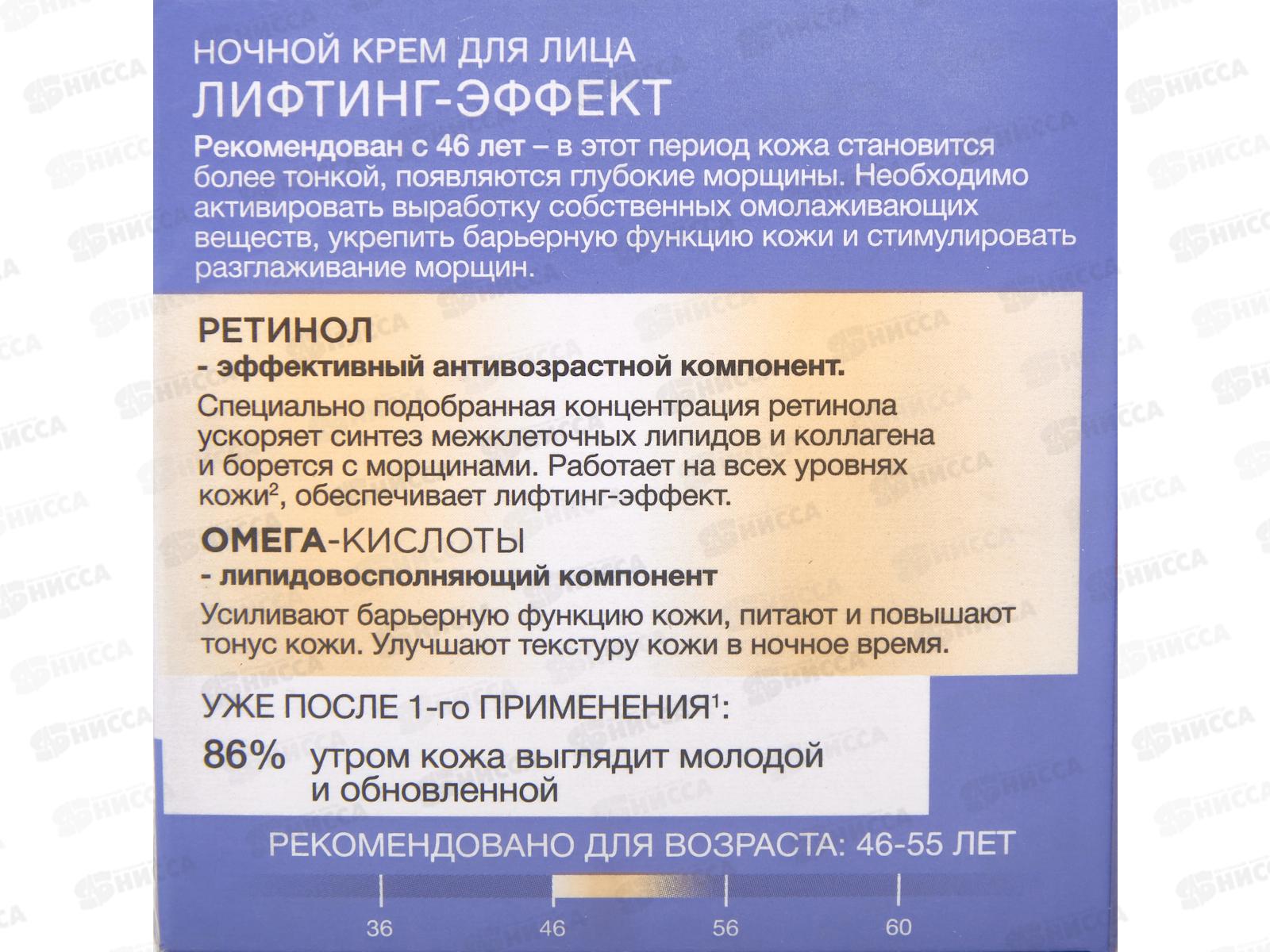 НОЧНОЙ КРЕМ ДЛЯ ЛИЦА
ЛИФТИНГ-ЭФФЕКТ

Рекомендован с 46 лет – в этот период кожа становится более тонкой, появляются глубокие морщины. Необходимо активировать выработку собственных омолаживающих веществ, укрепить барьерную функцию кожи и стимулировать разглаживание морщин.

РЕТИНОЛ
- эффективный антивозрастной компонент.

Специально подобранная концентрация ретинола ускоряет синтез межклеточных липидов и коллагена и борется с морщинами. Работает на всех уровнях кожи$^{2}$, обеспечивает лифтинг-эффект.

ОМЕГА-КИСЛОТЫ
- липидовосполняющий компонент

Усиливают барьерную функцию кожи, питают и повышают тонус кожи. Улучшают текстуру кожи в ночное время.

УЖЕ ПОСЛЕ 1-го ПРИМЕНЕНИЯ$^{1}$:

86% утром кожа выглядит молодой и обновленной

РЕКОМЕНДОВАНО ДЛЯ ВОЗРАСТА: 46-55 ЛЕТ

36
46
56
60

НИССА